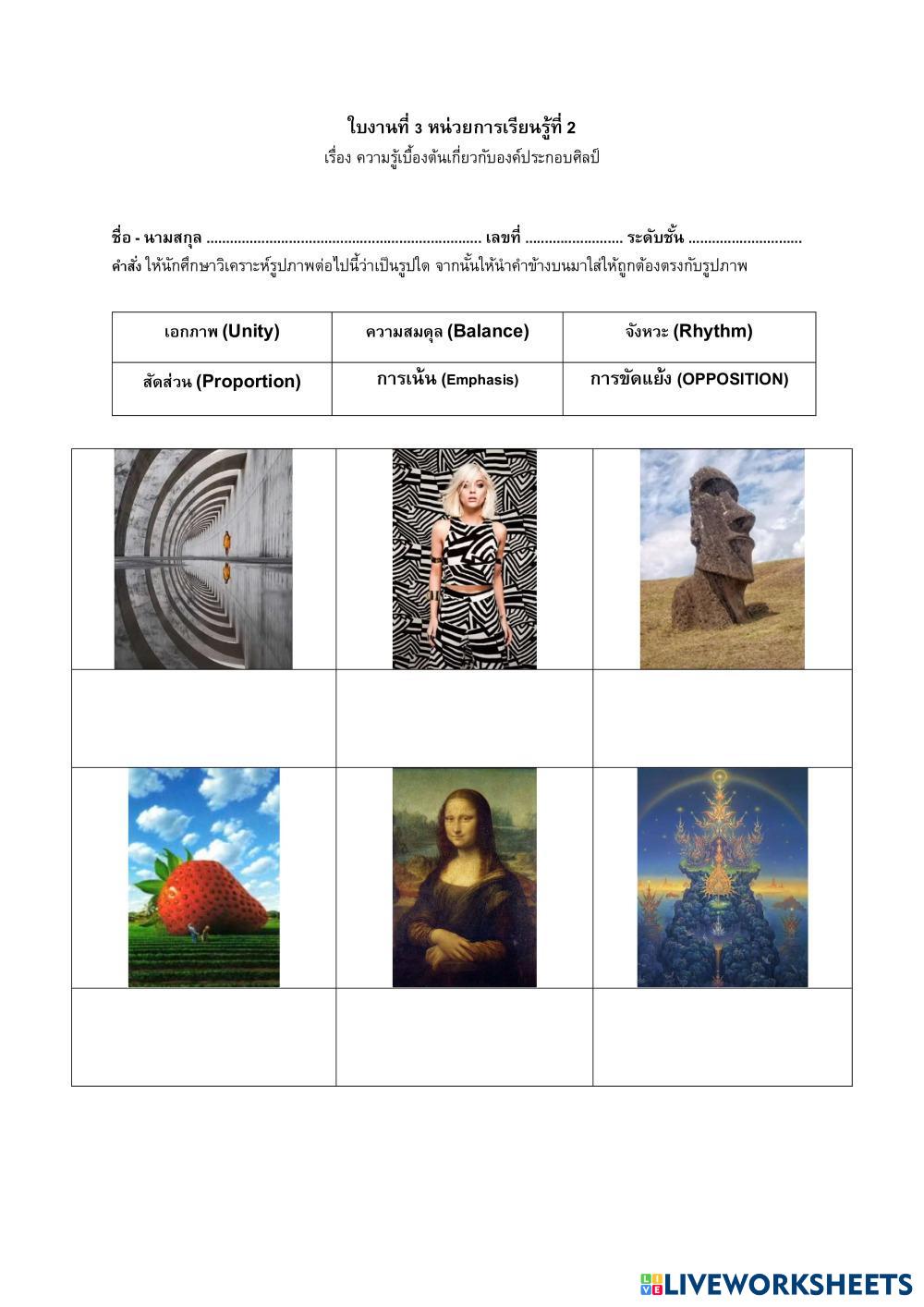 ใบงานที่ 3 หน่วยการเรียนรู้ที่ 2

เรื่อง ความรู้เบื้องต้นเกี่ยวกับองค์ประกอบศิลป์

ชื่อ - นามสกุล ____ เลขที่ ____ ระดับชั้น ____

คำสั่ง ให้นักศึกษาวิเคราะห์รูปภาพต่อไปนี้ว่าเป็นรูปใด จากนั้นให้นำคำข้างบนมาใส่ให้ถูกต้องตรงกับรูปภาพ

| เอกภาพ (Unity) | ความสมดุล (Balance) | จังหวะ (Rhythm) |
|---|---|---|
| สัดส่วน (Proportion) | การเน้น (Emphasis) | การขัดแย้ง (OPPOSITION) |

LIVEWORKSHEETS